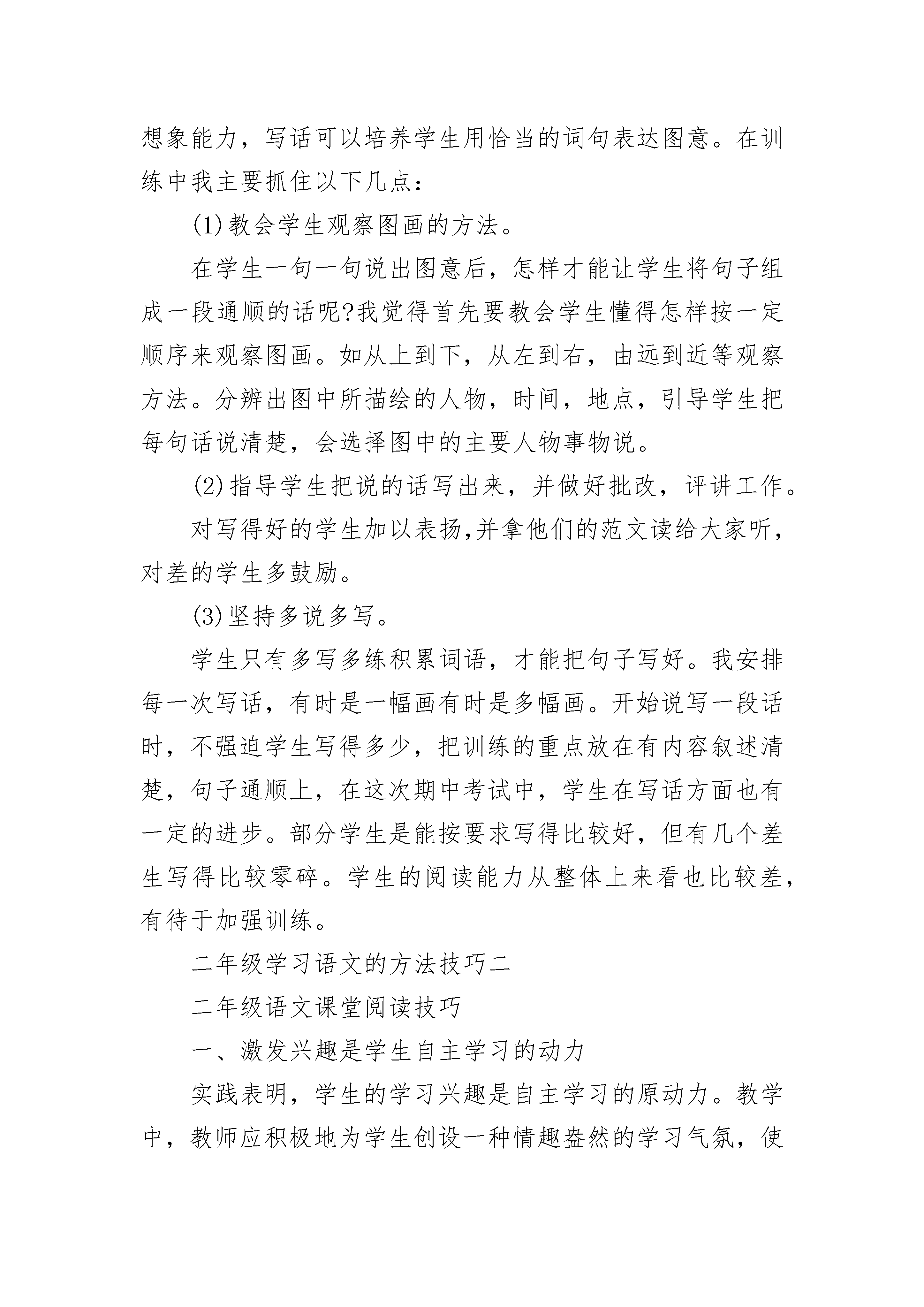 想象能力，写话可以培养学生用恰当的词句表达图意。在训练中我主要抓住以下几点：

(1)教会学生观察图画的方法。

在学生一句一句说出图意后，怎样才能让学生将句子组成一段通顺的话呢?我觉得首先要教会学生懂得怎样按一定顺序来观察图画。如从上到下，从左到右，由远到近等观察方法。分辨出图中所描绘的人物，时间，地点，引导学生把每句话说清楚，会选择图中的主要人物事物说。

(2)指导学生把说的话写出来，并做好批改，评讲工作。

对写得好的学生加以表扬,并拿他们的范文读给大家听，对差的学生多鼓励。

(3)坚持多说多写。

学生只有多写多练积累词语，才能把句子写好。我安排每一次写话，有时是一幅画有时是多幅画。开始说写一段话时，不强迫学生写得多少，把训练的重点放在有内容叙述清楚，句子通顺上，在这次期中考试中，学生在写话方面也有一定的进步。部分学生是能按要求写得比较好，但有几个差生写得比较零碎。学生的阅读能力从整体上来看也比较差，有待于加强训练。

二年级学习语文的方法技巧二

二年级语文课堂阅读技巧

一、激发兴趣是学生自主学习的动力

实践表明，学生的学习兴趣是自主学习的原动力。教学中，教师应积极地为学生创设一种情趣盎然的学习气氛，使